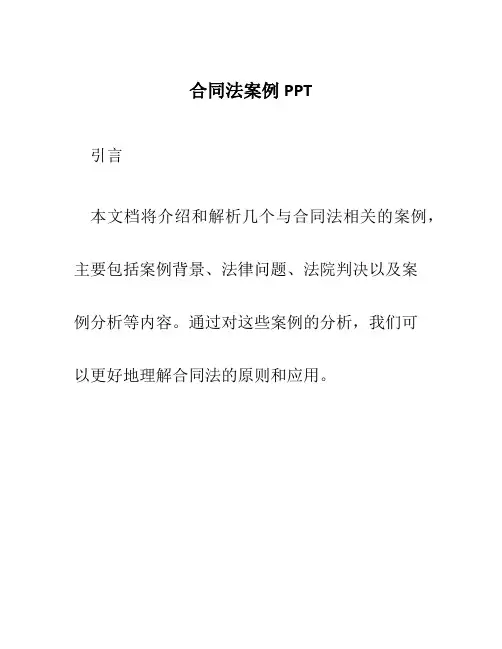 合同法案例 PPT

引言

本文档将介绍和解析几个与合同法相关的案例，主要包括案例背景、法律问题、法院判决以及案例分析等内容。通过对这些案例的分析，我们可以更好地理解合同法的原则和应用。